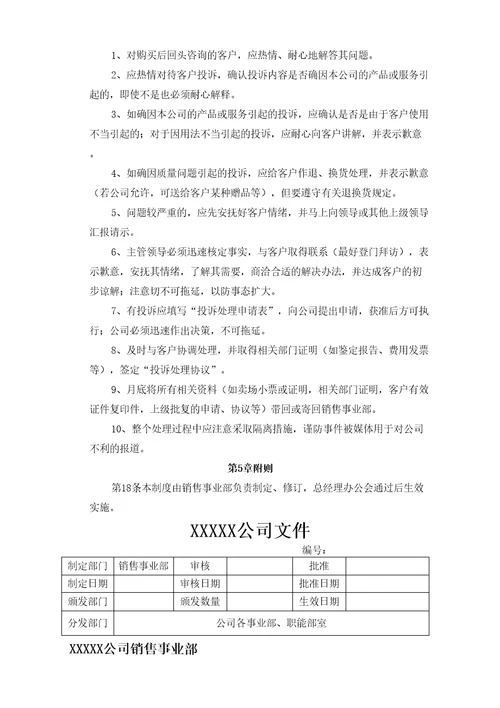 1、对购买后回头咨询的客户，应热情、耐心地解答其问题。

2、应热情对待客户投诉，确认投诉内容是否确因本公司的产品或服务引起的，即使不是也必须耐心解释。

3、如确因本公司的产品或服务引起的投诉，应确认是否是由于客户使用不当引起的；对于因用法不当引起的投诉，应耐心向客户讲解，并表示歉意。

4、如确因质量问题引起的投诉，应给客户作退、换货处理，并表示歉意（若公司允许，可送给客户某种赠品等），但要遵守有关退换货规定。

5、问题较严重的，应先安抚好客户情绪，并马上向领导或其他上级领导汇报请示。

6、主管领导必须迅速核定事实，与客户取得联系（最好登门拜访），表示歉意，安抚其情绪，了解其需要，商洽合适的解决办法，并达成客户的初步谅解；注意切不可拖延，以防事态扩大。

7、有投诉应填写“投诉处理申请表”，向公司提出申请，获准后方可执行；公司必须迅速作出决策，不可拖延。

8、及时与客户协调处理，并取得相关部门证明（如鉴定报告、费用发票等），签定“投诉处理协议”。

9、月底将所有相关资料（如卖场小票或证明，相关部门证明，客户有效证件复印件，上级批复的申请、协议等）带回或寄回销售事业部。

10、整个处理过程中应注意采取隔离措施，谨防事件被媒体用于对公司不利的报道。

第5章附则

第18条本制度由销售事业部负责制定、修订，总经理办公会通过后生效实施。

XXXXX公司文件

编号：

| 制定部门 | 销售事业部 | 审核 | | 批准 | |
|---|---|---|---|---|---|
| 制定日期 | | 审核日期 | | 批准日期 | |
| 颁发部门 | | 颁发数量 | | 生效日期 | |
| 分发部门 | 公司各事业部、职能部室 | | | | |

XXXXX公司销售事业部